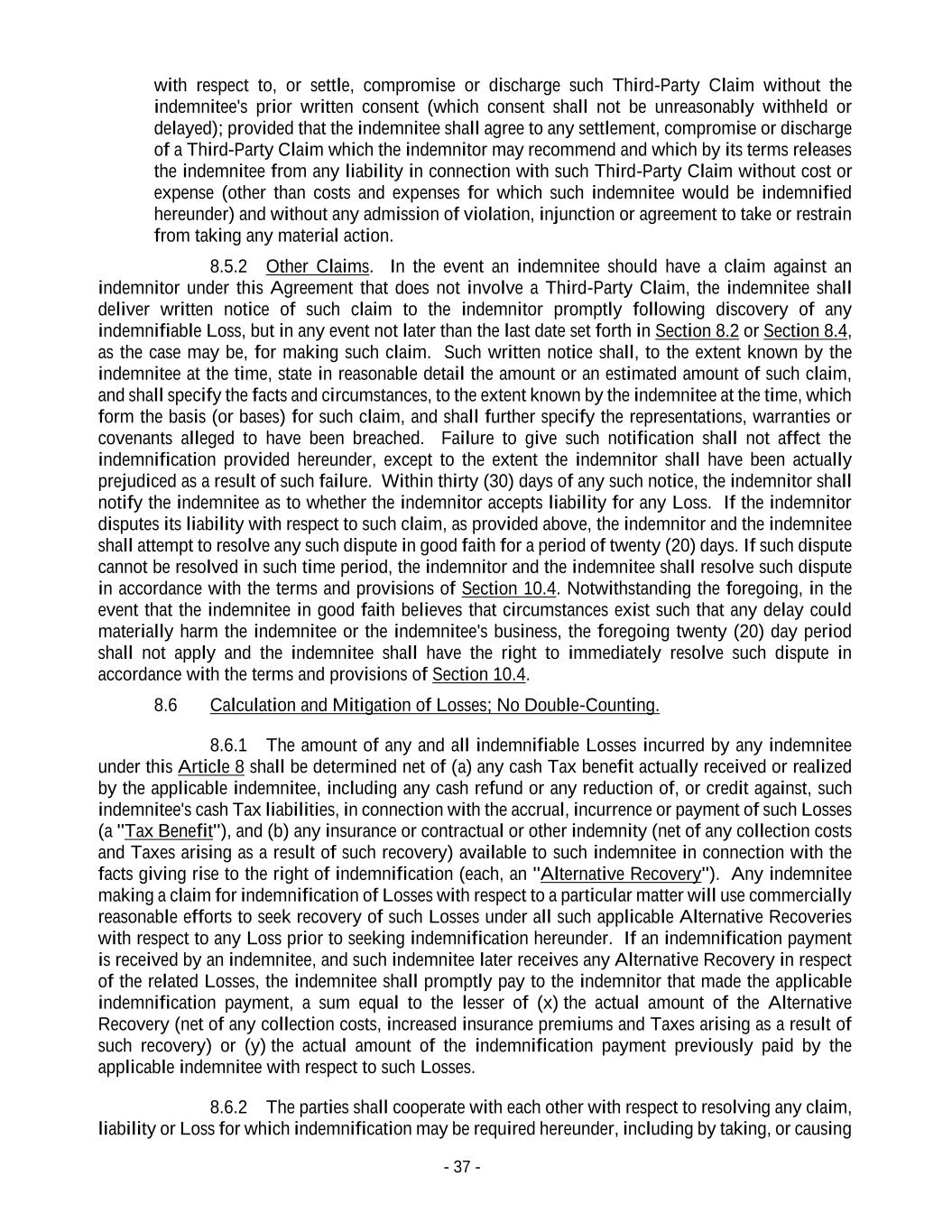 with respect to, or settle, compromise or discharge such Third-Party Claim without the indemnitee's prior written consent (which consent shall not be unreasonably withheld or delayed); provided that the indemnitee shall agree to any settlement, compromise or discharge of a Third-Party Claim which the indemnitor may recommend and which by its terms releases the indemnitee from any liability in connection with such Third-Party Claim without cost or expense (other than costs and expenses for which such indemnitee would be indemnified hereunder) and without any admission of violation, injunction or agreement to take or restrain from taking any material action.

8.5.2 Other Claims. In the event an indemnitee should have a claim against an indemnitor under this Agreement that does not involve a Third-Party Claim, the indemnitee shall deliver written notice of such claim to the indemnitor promptly following discovery of any indemnifiable Loss, but in any event not later than the last date set forth in Section 8.2 or Section 8.4, as the case may be, for making such claim. Such written notice shall, to the extent known by the indemnitee at the time, state in reasonable detail the amount or an estimated amount of such claim, and shall specify the facts and circumstances, to the extent known by the indemnitee at the time, which form the basis (or bases) for such claim, and shall further specify the representations, warranties or covenants alleged to have been breached. Failure to give such notification shall not affect the indemnification provided hereunder, except to the extent the indemnitor shall have been actually prejudiced as a result of such failure. Within thirty (30) days of any such notice, the indemnitor shall notify the indemnitee as to whether the indemnitor accepts liability for any Loss. If the indemnitor disputes its liability with respect to such claim, as provided above, the indemnitor and the indemnitee shall attempt to resolve any such dispute in good faith for a period of twenty (20) days. If such dispute cannot be resolved in such time period, the indemnitor and the indemnitee shall resolve such dispute in accordance with the terms and provisions of Section 10.4. Notwithstanding the foregoing, in the event that the indemnitee in good faith believes that circumstances exist such that any delay could materially harm the indemnitee or the indemnitee's business, the foregoing twenty (20) day period shall not apply and the indemnitee shall have the right to immediately resolve such dispute in accordance with the terms and provisions of Section 10.4.

8.6 Calculation and Mitigation of Losses; No Double-Counting.

8.6.1 The amount of any and all indemnifiable Losses incurred by any indemnitee under this Article 8 shall be determined net of (a) any cash Tax benefit actually received or realized by the applicable indemnitee, including any cash refund or any reduction of, or credit against, such indemnitee's cash Tax liabilities, in connection with the accrual, incurrence or payment of such Losses (a "Tax Benefit"), and (b) any insurance or contractual or other indemnity (net of any collection costs and Taxes arising as a result of such recovery) available to such indemnitee in connection with the facts giving rise to the right of indemnification (each, an "Alternative Recovery"). Any indemnitee making a claim for indemnification of Losses with respect to a particular matter will use commercially reasonable efforts to seek recovery of such Losses under all such applicable Alternative Recoveries with respect to any Loss prior to seeking indemnification hereunder. If an indemnification payment is received by an indemnitee, and such indemnitee later receives any Alternative Recovery in respect of the related Losses, the indemnitee shall promptly pay to the indemnitor that made the applicable indemnification payment, a sum equal to the lesser of (x) the actual amount of the Alternative Recovery (net of any collection costs, increased insurance premiums and Taxes arising as a result of such recovery) or (y) the actual amount of the indemnification payment previously paid by the applicable indemnitee with respect to such Losses.

8.6.2 The parties shall cooperate with each other with respect to resolving any claim, liability or Loss for which indemnification may be required hereunder, including by taking, or causing

- 37 -